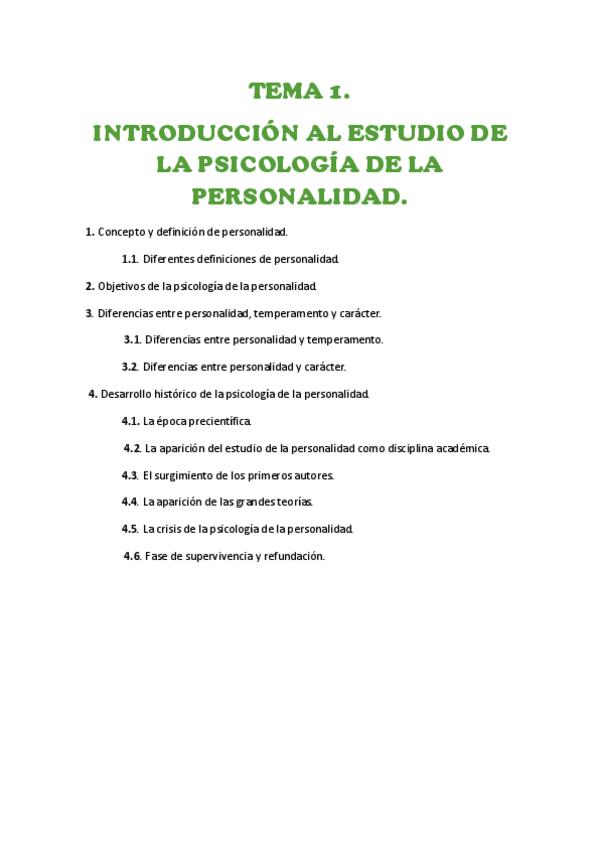 TEMA 1.

INTRODUCCIÓN AL ESTUDIO DE LA PSICOLOGÍA DE LA PERSONALIDAD.

1. Concepto y definición de personalidad.

1.1. Diferentes definiciones de personalidad.

2. Objetivos de la psicología de la personalidad.

3. Diferencias entre personalidad, temperamento y carácter.

3.1. Diferencias entre personalidad y temperamento.

3.2. Diferencias entre personalidad y carácter.

4. Desarrollo histórico de la psicología de la personalidad.

4.1. La época precientífica.

4.2. La aparición del estudio de la personalidad como disciplina académica.

4.3. El surgimiento de los primeros autores.

4.4. La aparición de las grandes teorías.

4.5. La crisis de la psicología de la personalidad.

4.6. Fase de supervivencia y refundación.